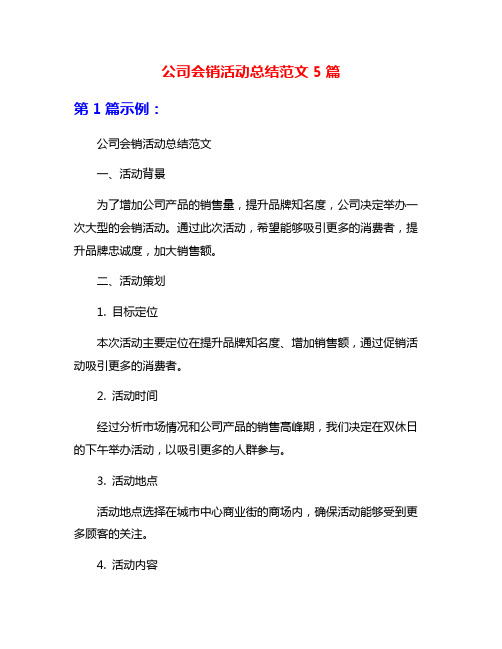 公司会销活动总结范文 5 篇

第 1 篇示例：

公司会销活动总结范文

一、活动背景

为了增加公司产品的销售量，提升品牌知名度，公司决定举办一次大型的会销活动。通过此次活动，希望能够吸引更多的消费者，提升品牌忠诚度，加大销售额。

二、活动策划

1. 目标定位

本次活动主要定位在提升品牌知名度、增加销售额，通过促销活动吸引更多的消费者。

2. 活动时间

经过分析市场情况和公司产品的销售高峰期，我们决定在双休日的下午举办活动，以吸引更多的人群参与。

3. 活动地点

活动地点选择在城市中心商业街的商场内，确保活动能够受到更多顾客的关注。

4. 活动内容